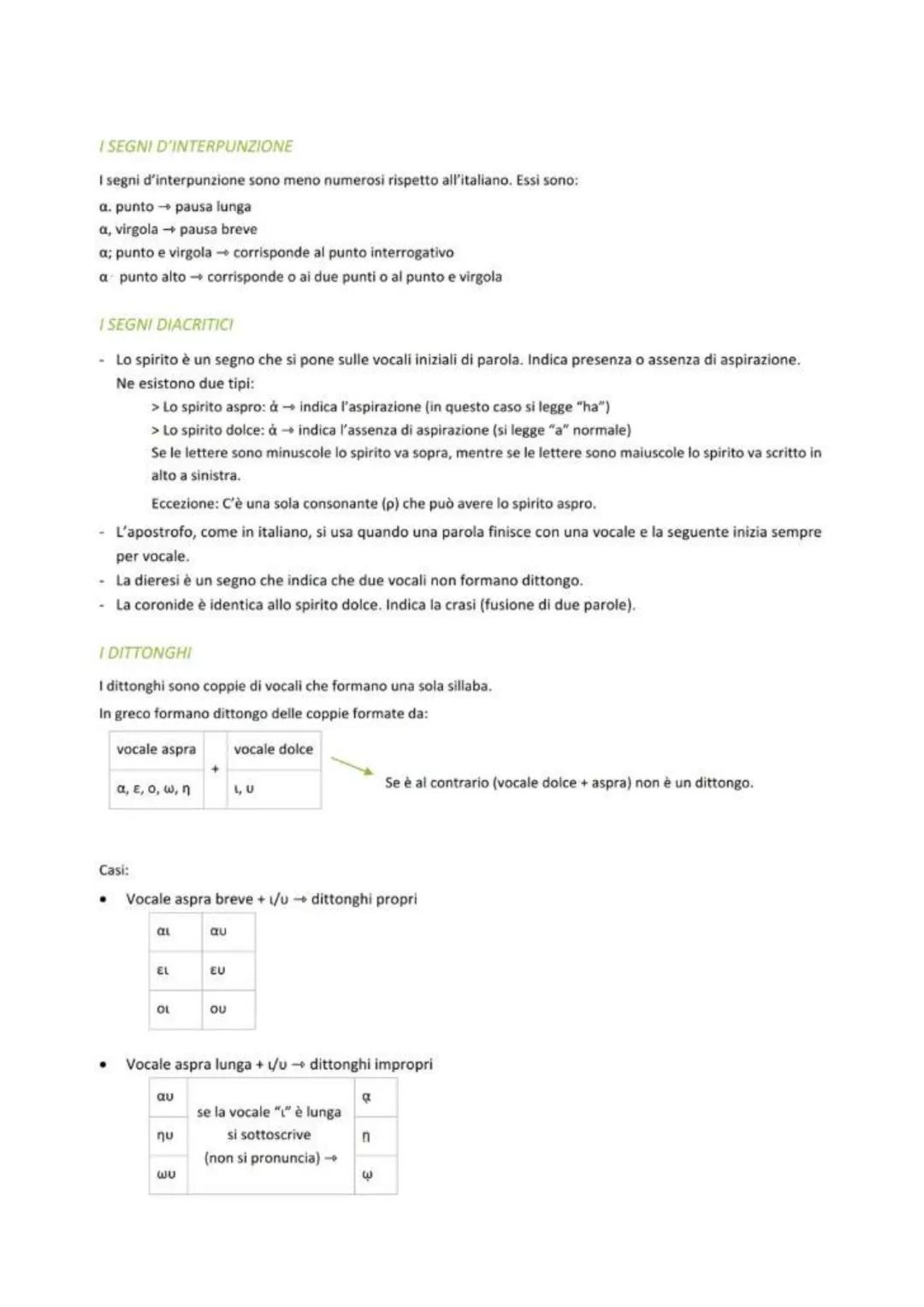 I SEGNI D'INTERPUNZIONE

I segni d'interpunzione sono meno numerosi rispetto all'italiano. Essi sono:
α. punto → pausa lunga
α, virgola → pausa breve
α; punto e virgola → corrisponde al punto interrogativo
α· punto alto → corrisponde o ai due punti o al punto e virgola

I SEGNI DIACRITICI

- Lo spirito è un segno che si pone sulle vocali iniziali di parola. Indica presenza o assenza di aspirazione. Ne esistono due tipi:
> Lo spirito aspro: ἁ → indica l'aspirazione (in questo caso si legge "ha")
> Lo spirito dolce: ἀ → indica l'assenza di aspirazione (si legge "a" normale)
Se le lettere sono minuscole lo spirito va sopra, mentre se le lettere sono maiuscole lo spirito va scritto in alto a sinistra.
Eccezione: C'è una sola consonante (ρ) che può avere lo spirito aspro.
- L'apostrofo, come in italiano, si usa quando una parola finisce con una vocale e la seguente inizia sempre per vocale.
- La dieresi è un segno che indica che due vocali non formano dittongo.
- La coronide è identica allo spirito dolce. Indica la crasi (fusione di due parole).

I DITTONGHI

I dittonghi sono coppie di vocali che formano una sola sillaba.
In greco formano dittongo delle coppie formate da:

| vocale aspra | + | vocale dolce |
|---|---|---|
| α, ε, ο, ω, η | | ι, υ |

Se è al contrario (vocale dolce + aspra) non è un dittongo.

Casi:
• Vocale aspra breve + ι/υ → dittonghi propri

| αι | αυ |
|---|---|
| ει | ευ |
| οι | ου |

• Vocale aspra lunga + ι/υ → dittonghi impropri

| αυ | se la vocale "ι" è lunga si sottoscrive (non si pronuncia) → | ᾳ |
|---|---|---|
| ηυ | | ῃ |
| ωυ | | ῳ |